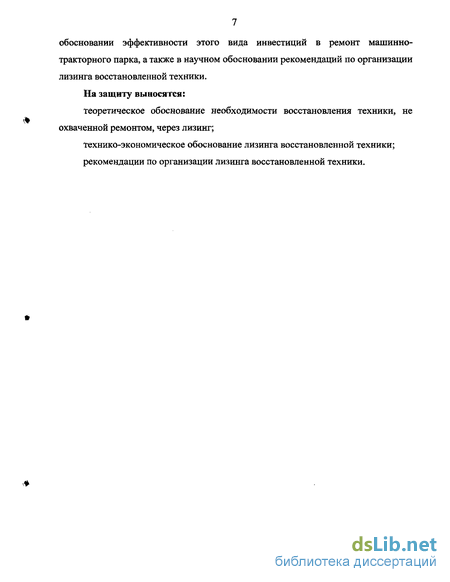 7

обосновании эффективности этого вида инвестиций в ремонт машинно-тракторного парка, а также в научном обосновании рекомендаций по организации лизинга восстановленной техники.

На защиту выносятся:

теоретическое обоснование необходимости восстановления техники, не охваченной ремонтом, через лизинг;

технико-экономическое обоснование лизинга восстановленной техники;

рекомендации по организации лизинга восстановленной техники.

dsLib.net
библиотека диссертаций